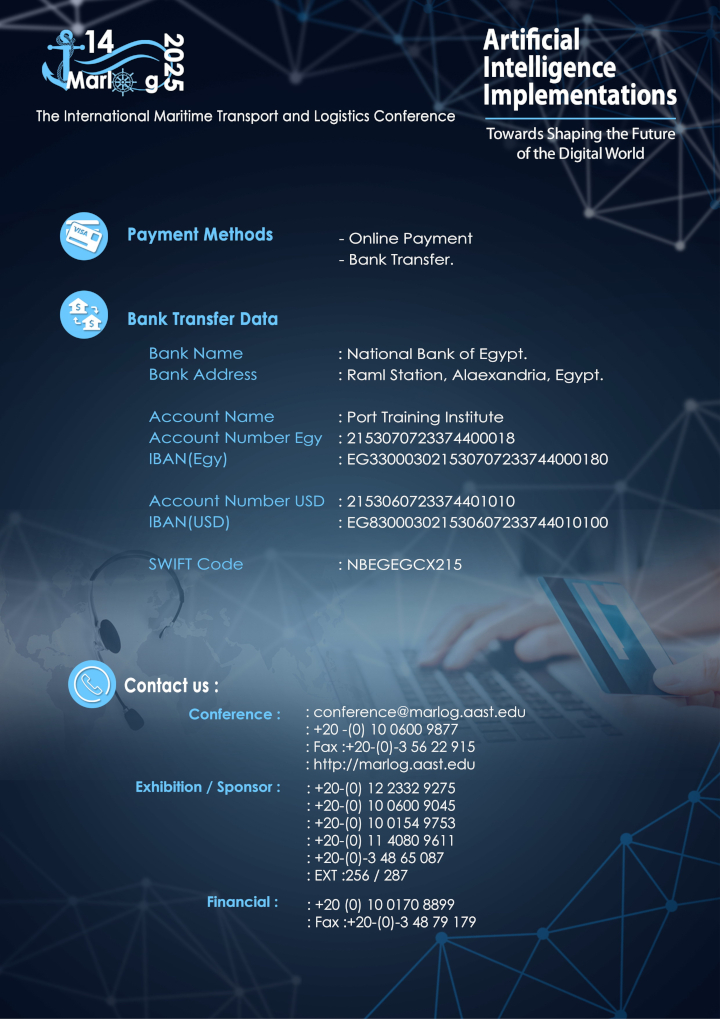 14 Marlog 2025

The International Maritime Transport and Logistics Conference

Artificial Intelligence Implementations

Towards Shaping the Future of the Digital World

VISA

Payment Methods

- Online Payment
- Bank Transfer.

Bank Transfer Data

Bank Name : National Bank of Egypt.
Bank Address : Raml Station, Alaexandria, Egypt.

Account Name : Port Training Institute
Account Number Egy : 2153070723374400018
IBAN(Egy) : EG330003021530707233744000180

Account Number USD : 2153060723374401010
IBAN(USD) : EG830003021530607233744010100

SWIFT Code : NBEGEGCX215

Contact us :

Conference : : conference@marlog.aast.edu
: +20 -(0) 10 0600 9877
: Fax :+20-(0)-3 56 22 915
: http://marlog.aast.edu

Exhibition / Sponsor : : +20-(0) 12 2332 9275
: +20-(0) 10 0600 9045
: +20-(0) 10 0154 9753
: +20-(0) 11 4080 9611
: +20-(0)-3 48 65 087
: EXT :256 / 287

Financial : : +20 (0) 10 0170 8899
: Fax :+20-(0)-3 48 79 179